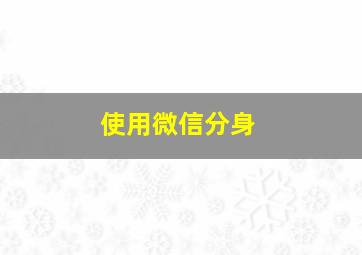 使用微信分身